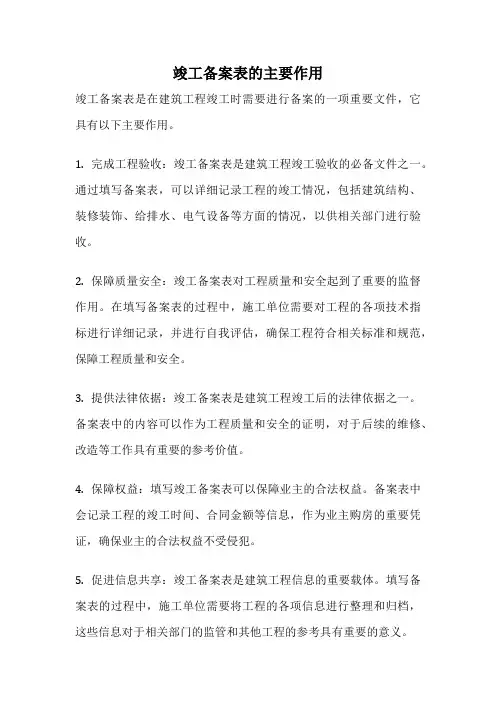 竣工备案表的主要作用

竣工备案表是在建筑工程竣工时需要进行备案的一项重要文件，它具有以下主要作用。

1. 完成工程验收：竣工备案表是建筑工程竣工验收的必备文件之一。通过填写备案表，可以详细记录工程的竣工情况，包括建筑结构、装修装饰、给排水、电气设备等方面的情况，以供相关部门进行验收。

2. 保障质量安全：竣工备案表对工程质量和安全起到了重要的监督作用。在填写备案表的过程中，施工单位需要对工程的各项技术指标进行详细记录，并进行自我评估，确保工程符合相关标准和规范，保障工程质量和安全。

3. 提供法律依据：竣工备案表是建筑工程竣工后的法律依据之一。备案表中的内容可以作为工程质量和安全的证明，对于后续的维修、改造等工作具有重要的参考价值。

4. 保障权益：填写竣工备案表可以保障业主的合法权益。备案表中会记录工程的竣工时间、合同金额等信息，作为业主购房的重要凭证，确保业主的合法权益不受侵犯。

5. 促进信息共享：竣工备案表是建筑工程信息的重要载体。填写备案表的过程中，施工单位需要将工程的各项信息进行整理和归档，这些信息对于相关部门的监管和其他工程的参考具有重要的意义。